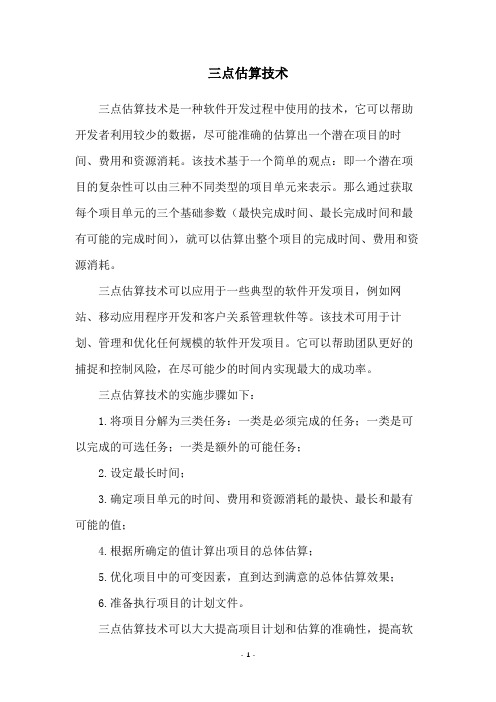 三点估算技术

三点估算技术是一种软件开发过程中使用的技术，它可以帮助开发者利用较少的数据，尽可能准确的估算出一个潜在项目的时间、费用和资源消耗。该技术基于一个简单的观点：即一个潜在项目的复杂性可以由三种不同类型的项目单元来表示。那么通过获取每个项目单元的三个基础参数（最快完成时间、最长完成时间和最有可能的完成时间），就可以估算出整个项目的完成时间、费用和资源消耗。

三点估算技术可以应用于一些典型的软件开发项目，例如网站、移动应用程序开发和客户关系管理软件等。该技术可用于计划、管理和优化任何规模的软件开发项目。它可以帮助团队更好的捕捉和控制风险，在尽可能少的时间内实现最大的成功率。

三点估算技术的实施步骤如下：

1.将项目分解为三类任务：一类是必须完成的任务；一类是可以完成的可选任务；一类是额外的可能任务；

2.设定最长时间；

3.确定项目单元的时间、费用和资源消耗的最快、最长和最有可能的值；

4.根据所确定的值计算出项目的总体估算；

5.优化项目中的可变因素，直到达到满意的总体估算效果；

6.准备执行项目的计划文件。

三点估算技术可以大大提高项目计划和估算的准确性，提高软

- 1 -